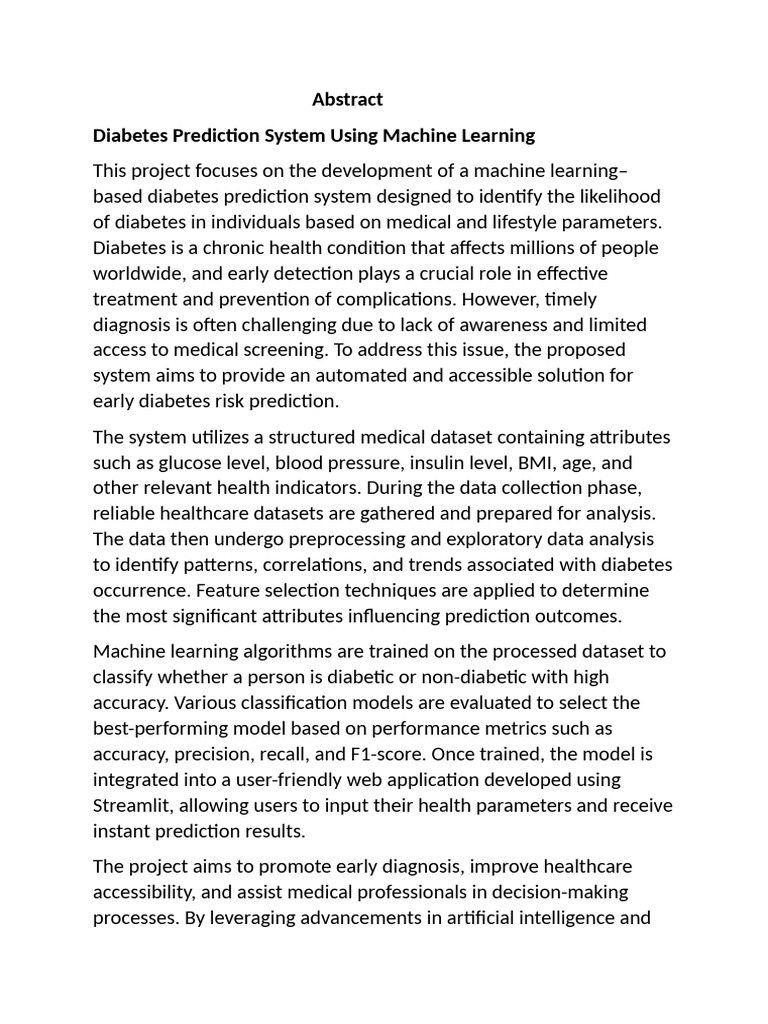 Abstract

Diabetes Prediction System Using Machine Learning

This project focuses on the development of a machine learning–based diabetes prediction system designed to identify the likelihood of diabetes in individuals based on medical and lifestyle parameters. Diabetes is a chronic health condition that affects millions of people worldwide, and early detection plays a crucial role in effective treatment and prevention of complications. However, timely diagnosis is often challenging due to lack of awareness and limited access to medical screening. To address this issue, the proposed system aims to provide an automated and accessible solution for early diabetes risk prediction.

The system utilizes a structured medical dataset containing attributes such as glucose level, blood pressure, insulin level, BMI, age, and other relevant health indicators. During the data collection phase, reliable healthcare datasets are gathered and prepared for analysis. The data then undergo preprocessing and exploratory data analysis to identify patterns, correlations, and trends associated with diabetes occurrence. Feature selection techniques are applied to determine the most significant attributes influencing prediction outcomes.

Machine learning algorithms are trained on the processed dataset to classify whether a person is diabetic or non-diabetic with high accuracy. Various classification models are evaluated to select the best-performing model based on performance metrics such as accuracy, precision, recall, and F1-score. Once trained, the model is integrated into a user-friendly web application developed using Streamlit, allowing users to input their health parameters and receive instant prediction results.

The project aims to promote early diagnosis, improve healthcare accessibility, and assist medical professionals in decision-making processes. By leveraging advancements in artificial intelligence and